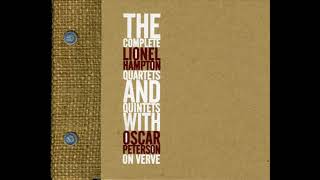 THE
COMPLETE
LIONEL
HAMPTON
QUARTETS
AND
QUINTETS
WITH
OSCAR
PETERSON
ON VERVE